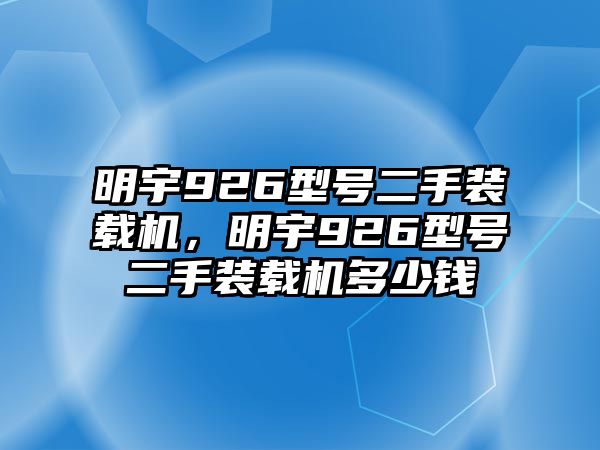 明宇926型号二手装载机，明宇926型号二手装载机多少钱